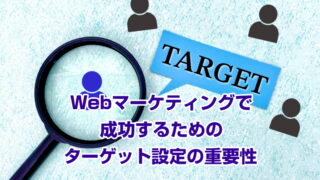 TARGET

Webマーケティングで
成功するための
ターゲット設定の重要性